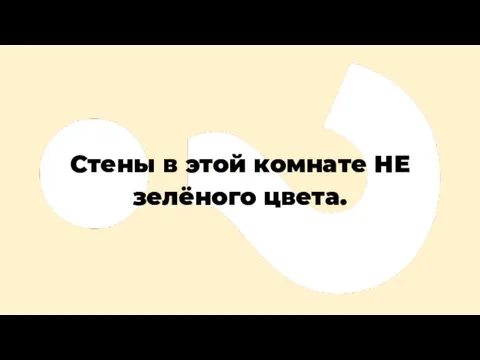 Стены в этой комнате НЕ зелёного цвета.